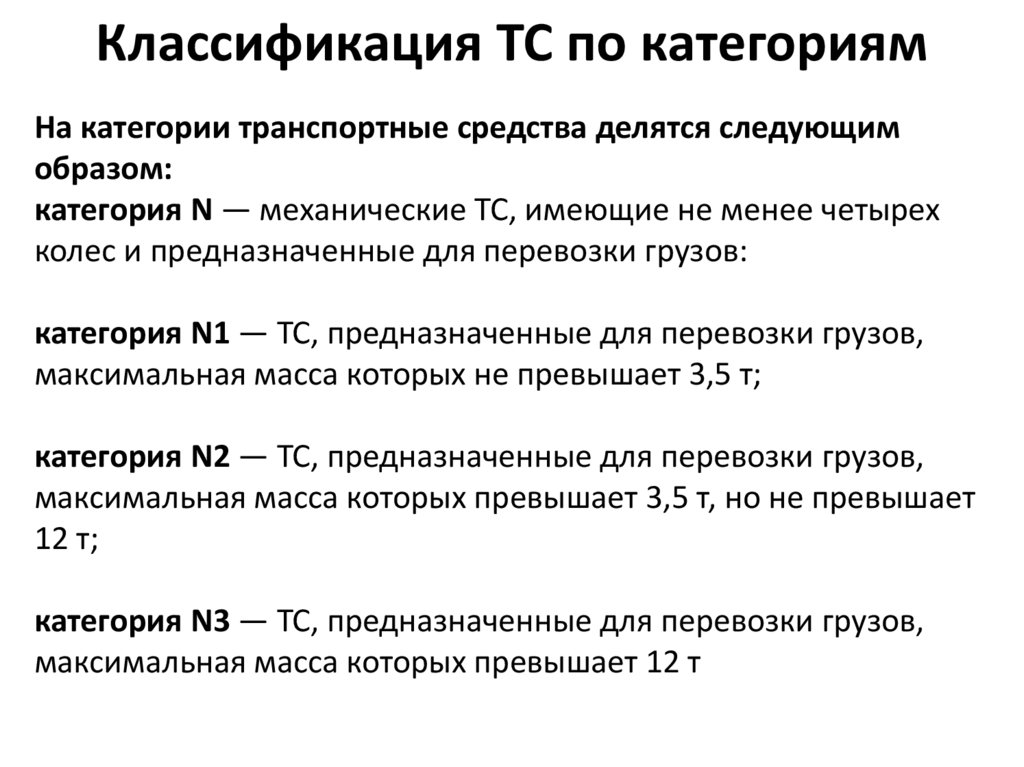 Классификация ТС по категориям

На категории транспортные средства делятся следующим образом:
категория N — механические ТС, имеющие не менее четырех колес и предназначенные для перевозки грузов:

категория N1 — ТС, предназначенные для перевозки грузов, максимальная масса которых не превышает 3,5 т;

категория N2 — ТС, предназначенные для перевозки грузов, максимальная масса которых превышает 3,5 т, но не превышает 12 т;

категория N3 — ТС, предназначенные для перевозки грузов, максимальная масса которых превышает 12 т